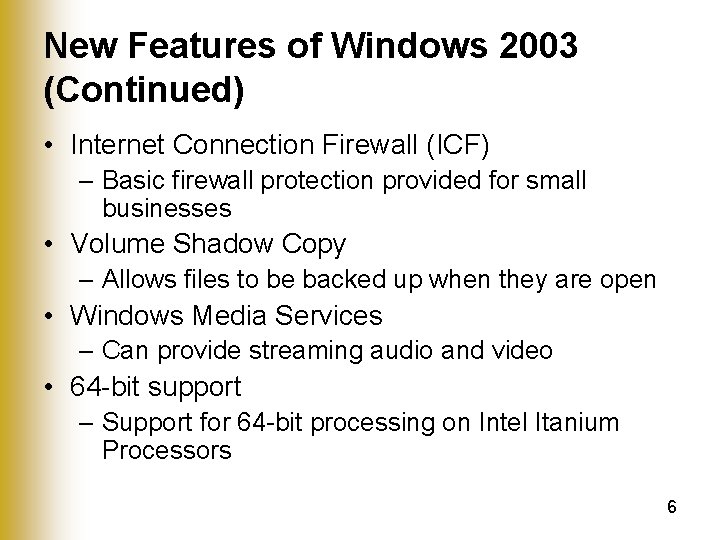 New Features of Windows 2003 (Continued)

• Internet Connection Firewall (ICF)
 – Basic firewall protection provided for small businesses
• Volume Shadow Copy
 – Allows files to be backed up when they are open
• Windows Media Services
 – Can provide streaming audio and video
• 64-bit support
 – Support for 64-bit processing on Intel Itanium Processors

6